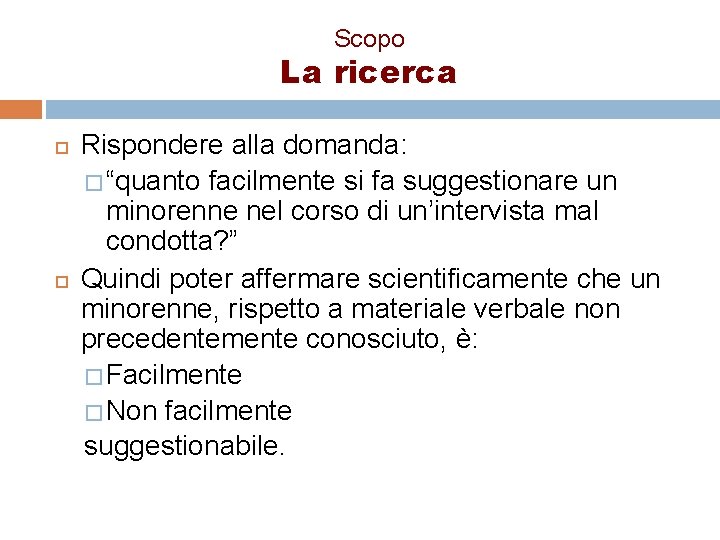 Scopo
La ricerca

Rispondere alla domanda:
“quanto facilmente si fa suggestionare un minorenne nel corso di un’intervista mal condotta?”

Quindi poter affermare scientificamente che un minorenne, rispetto a materiale verbale non precedentemente conosciuto, è:
Facilmente
Non facilmente
suggestionabile.